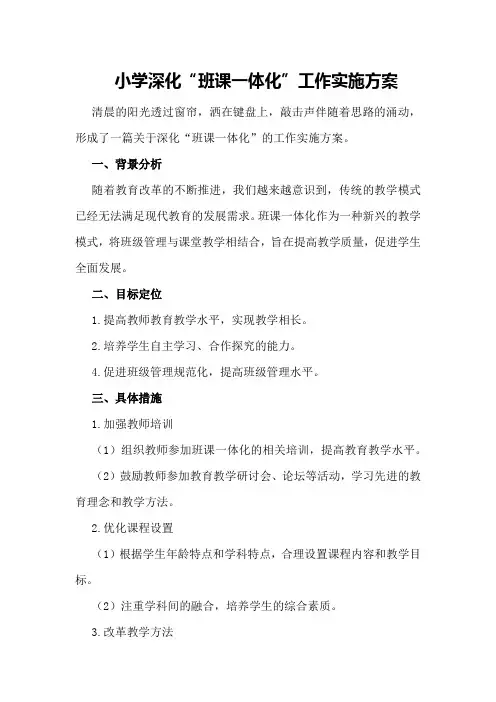 小学深化“班课一体化”工作实施方案

清晨的阳光透过窗帘，洒在键盘上，敲击声伴随着思路的涌动，形成了一篇关于深化“班课一体化”的工作实施方案。

一、背景分析

随着教育改革的不断推进，我们越来越意识到，传统的教学模式已经无法满足现代教育的发展需求。班课一体化作为一种新兴的教学模式，将班级管理与课堂教学相结合，旨在提高教学质量，促进学生全面发展。

二、目标定位

1.提高教师教育教学水平，实现教学相长。

2.培养学生自主学习、合作探究的能力。

4.促进班级管理规范化，提高班级管理水平。

三、具体措施

1.加强教师培训

（1）组织教师参加班课一体化的相关培训，提高教育教学水平。

（2）鼓励教师参加教育教学研讨会、论坛等活动，学习先进的教育理念和教学方法。

2.优化课程设置

（1）根据学生年龄特点和学科特点，合理设置课程内容和教学目标。

（2）注重学科间的融合，培养学生的综合素质。

3.改革教学方法